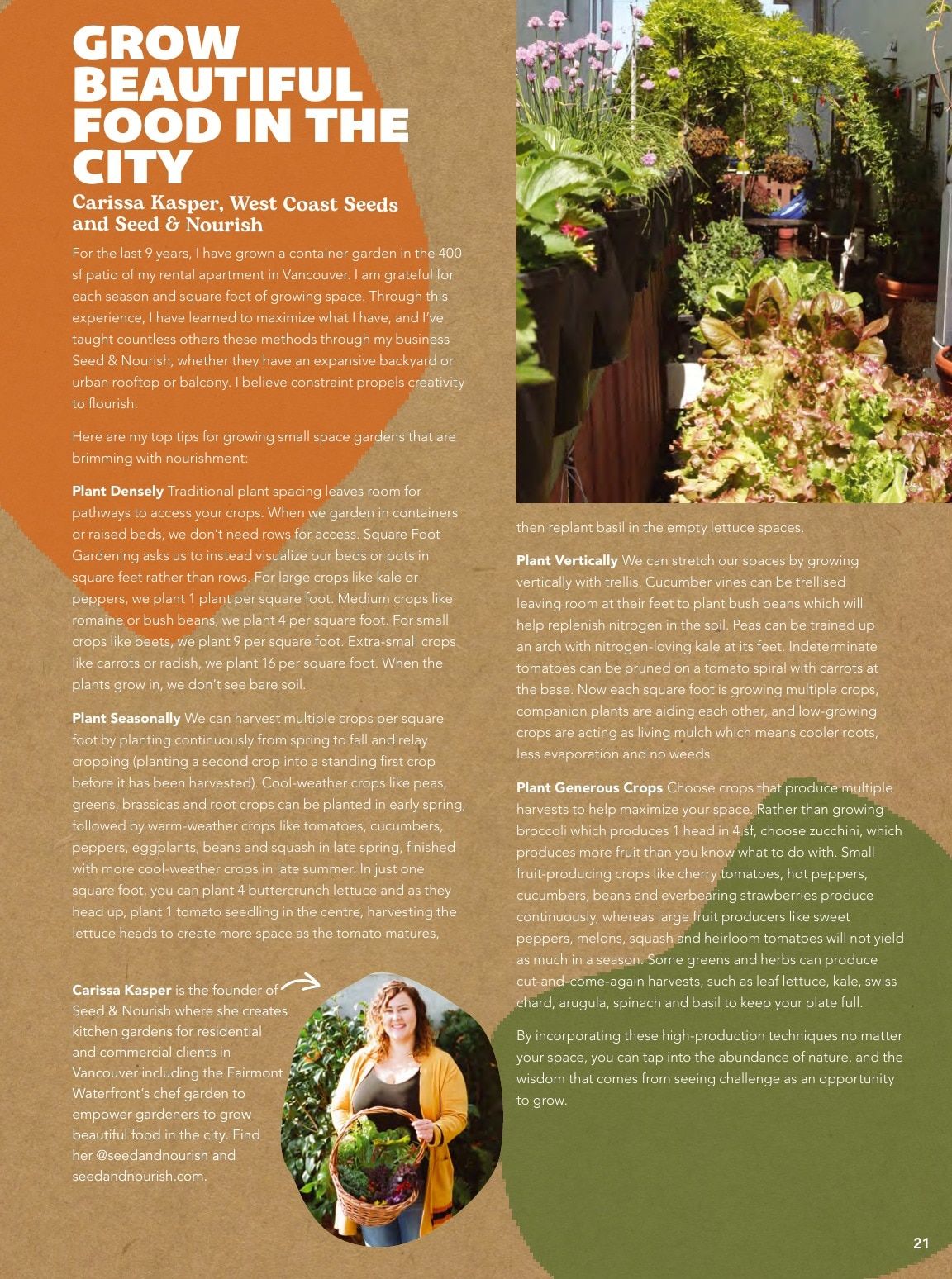 GROW BEAUTIFUL FOOD IN THE CITY

Carissa Kasper, West Coast Seeds and Seed & Nourish

For the last 9 years, I have grown a container garden in the 400 sf patio of my rental apartment in Vancouver. I am grateful for each season and square foot of growing space. Through this experience, I have learned to maximize what I have, and I've taught countless others these methods through my business Seed & Nourish, whether they have an expansive backyard or urban rooftop or balcony. I believe constraint propels creativity to flourish.

Here are my top tips for growing small space gardens that are brimming with nourishment:

Plant Densely Traditional plant spacing leaves room for pathways to access your crops. When we garden in containers or raised beds, we don't need rows for access. Square Foot Gardening asks us to instead visualize our beds or pots in square feet rather than rows. For large crops like kale or peppers, we plant 1 plant per square foot. Medium crops like romaine or bush beans, we plant 4 per square foot. For small crops like beets, we plant 9 per square foot. Extra-small crops like carrots or radish, we plant 16 per square foot. When the plants grow in, we don't see bare soil.

Plant Seasonally We can harvest multiple crops per square foot by planting continuously from spring to fall and relay cropping (planting a second crop into a standing first crop before it has been harvested). Cool-weather crops like peas, greens, brassicas and root crops can be planted in early spring, followed by warm-weather crops like tomatoes, cucumbers, peppers, eggplants, beans and squash in late spring, finished with more cool-weather crops in late summer. In just one square foot, you can plant 4 buttercrunch lettuce and as they head up, plant 1 tomato seedling in the centre, harvesting the lettuce heads to create more space as the tomato matures, then replant basil in the empty lettuce spaces.

Plant Vertically We can stretch our spaces by growing vertically with trellis. Cucumber vines can be trellised leaving room at their feet to plant bush beans which will help replenish nitrogen in the soil. Peas can be trained up an arch with nitrogen-loving kale at its feet. Indeterminate tomatoes can be pruned on a tomato spiral with carrots at the base. Now each square foot is growing multiple crops, companion plants are aiding each other, and low-growing crops are acting as living mulch which means cooler roots, less evaporation and no weeds.

Plant Generous Crops Choose crops that produce multiple harvests to help maximize your space. Rather than growing broccoli which produces 1 head in 4 sf, choose zucchini, which produces more fruit than you know what to do with. Small fruit-producing crops like cherry tomatoes, hot peppers, cucumbers, beans and everbearing strawberries produce continuously, whereas large fruit producers like sweet peppers, melons, squash and heirloom tomatoes will not yield as much in a season. Some greens and herbs can produce cut-and-come-again harvests, such as leaf lettuce, kale, swiss chard, arugula, spinach and basil to keep your plate full.

By incorporating these high-production techniques no matter your space, you can tap into the abundance of nature, and the wisdom that comes from seeing challenge as an opportunity to grow.

Carissa Kasper is the founder of Seed & Nourish where she creates kitchen gardens for residential and commercial clients in Vancouver including the Fairmont Waterfront's chef garden to empower gardeners to grow beautiful food in the city. Find her @seedandnourish and seedandnourish.com.

21